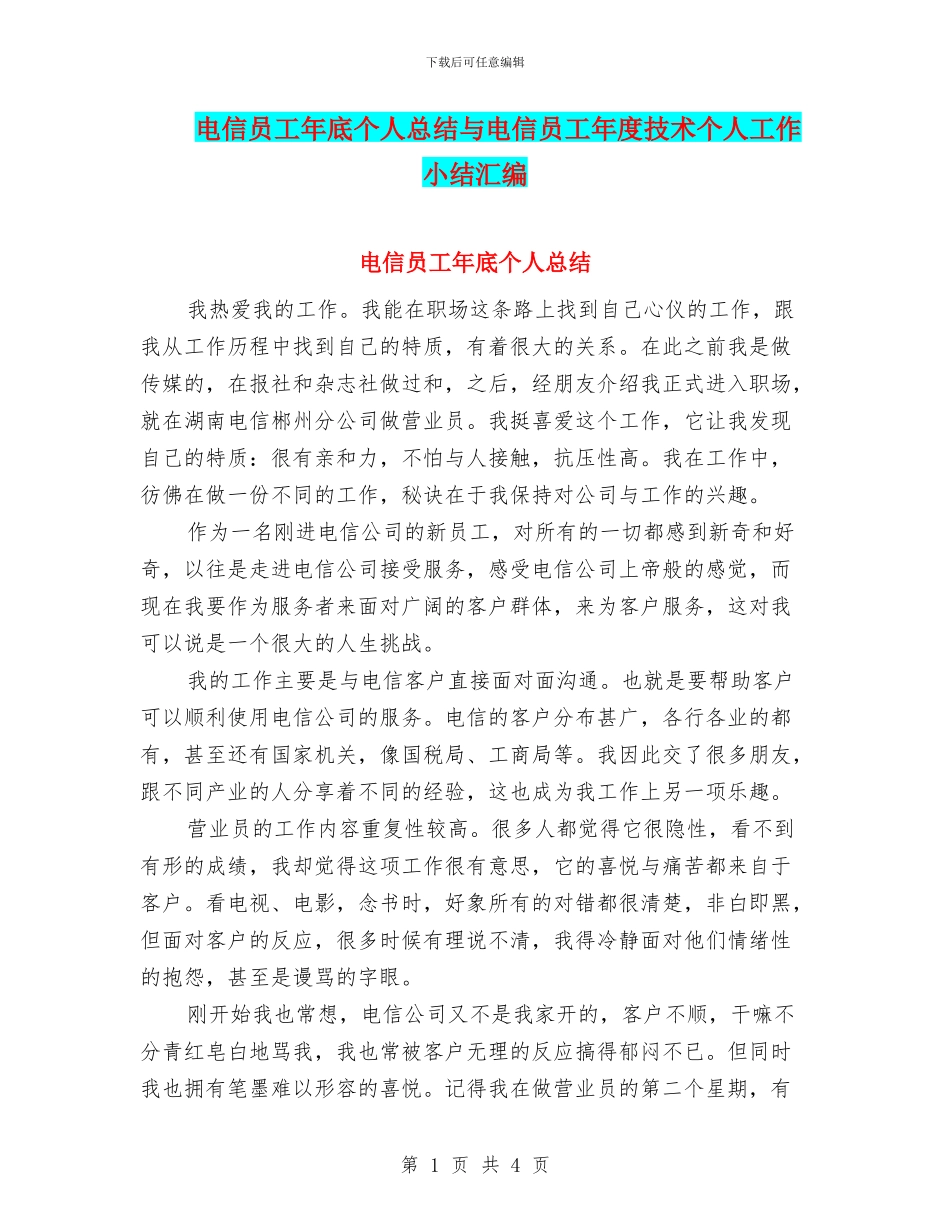 下载后可任意编辑

电信员工年底个人总结与电信员工年度技术个人工作小结汇编

电信员工年底个人总结

我热爱我的工作。我能在职场这条路上找到自己心仪的工作，跟我从工作历程中找到自己的特质，有着很大的关系。在此之前我是做传媒的，在报社和杂志社做过和，之后，经朋友介绍我正式进入职场，就在湖南电信郴州分公司做营业员。我挺喜爱这个工作，它让我发现自己的特质：很有亲和力，不怕与人接触，抗压性高。我在工作中，彷佛在做一份不同的工作，秘诀在于我保持对公司与工作的兴趣。

作为一名刚进电信公司的新员工，对所有的一切都感到新奇和好奇，以往是走进电信公司接受服务，感受电信公司上帝般的感觉，而现在我要作为服务者来面对广阔的客户群体，来为客户服务，这对我可以说是一个很大的人生挑战。

我的工作主要是与电信客户直接面对面沟通。也就是要帮助客户可以顺利使用电信公司的服务。电信的客户分布甚广，各行各业的都有，甚至还有国家机关，像国税局、工商局等。我因此交了很多朋友，跟不同产业的人分享着不同的经验，这也成为我工作上另一项乐趣。

营业员的工作内容重复性较高。很多人都觉得它很隐性，看不到有形的成绩，我却觉得这项工作很有意思，它的喜悦与痛苦都来自于客户。看电视、电影，念书时，好象所有的对错都很清楚，非白即黑，但面对客户的反应，很多时候有理说不清，我得冷静面对他们情绪性的抱怨，甚至是谩骂的字眼。

刚开始我也常想，电信公司又不是我家开的，客户不顺，干嘛不分青红皂白地骂我，我也常被客户无理的反应搞得郁闷不已。但同时我也拥有笔墨难以形容的喜悦。记得我在做营业员的第二个星期，有

第 1 页 共 4 页